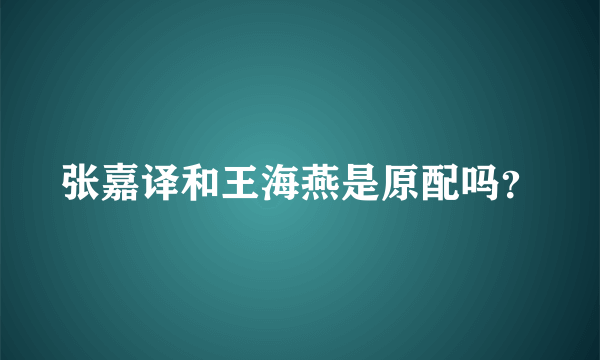 张嘉译和王海燕是原配吗？